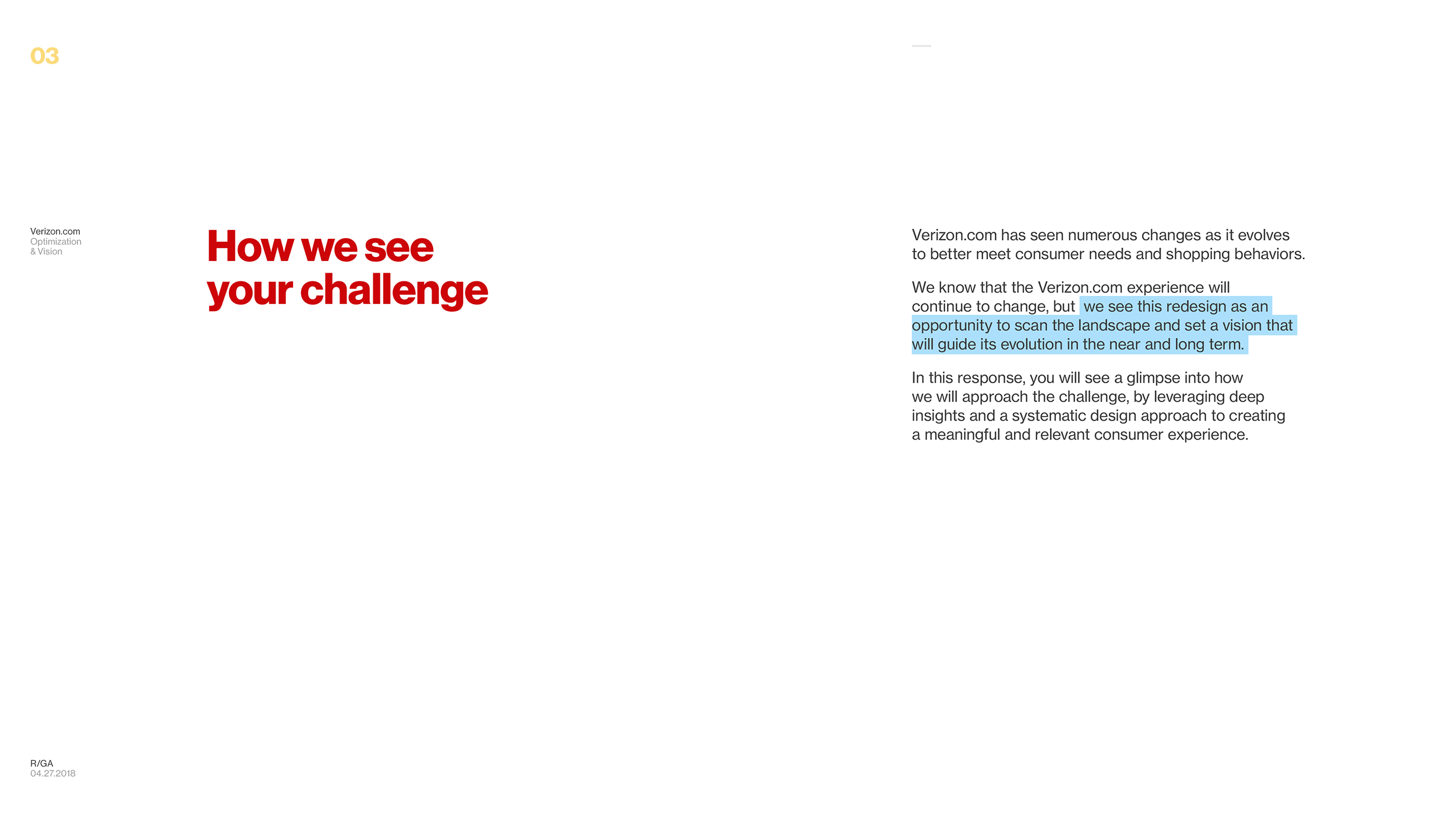 03

Verizon.com
Optimization
& Vision

How we see your challenge

Verizon.com has seen numerous changes as it evolves to better meet consumer needs and shopping behaviors.

We know that the Verizon.com experience will continue to change, but we see this redesign as an opportunity to scan the landscape and set a vision that will guide its evolution in the near and long term.

In this response, you will see a glimpse into how we will approach the challenge, by leveraging deep insights and a systematic design approach to creating a meaningful and relevant consumer experience.

R/GA
04.27.2018